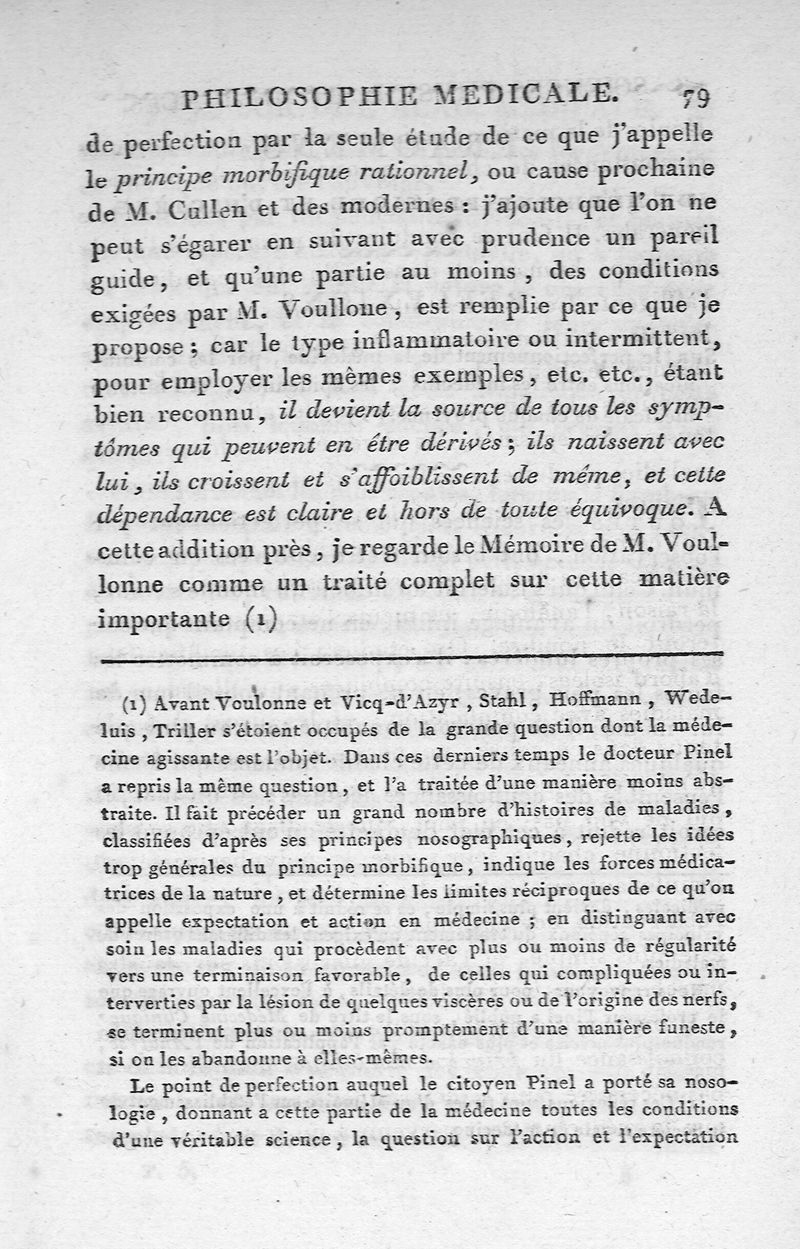 PHILOSOPHIE MEDICALE. 79

de perfection par la seule étude de ce que j'appelle le principe morbifique rationnel, ou cause prochaine de M. Cullen et des modernes : j'ajoute que l'on ne peut s'égarer en suivant avec prudence un pareil guide, et qu'une partie au moins, des conditions exigées par M. Voullone, est remplie par ce que je propose ; car le type inflammatoire ou intermittent, pour employer les mêmes exemples, etc. etc., étant bien reconnu, il devient la source de tous les symptômes qui peuvent en être dérivés ; ils naissent avec lui, ils croissent et s'affoiblissent de même, et cette dépendance est claire et hors de toute équivoque. A cette addition près, je regarde le Mémoire de M. Voullonne comme un traité complet sur cette matière importante (1)

(1) Avant Voulonne et Vicq-d'Azyr, Stahl, Hoffmann, Wedeluis, Triller s'étoient occupés de la grande question dont la médecine agissante est l'objet. Dans ces derniers temps le docteur Pinel a repris la même question, et l'a traitée d'une manière moins abstraite. Il fait précéder un grand nombre d'histoires de maladies, classifiées d'après ses principes nosographiques, rejette les idées trop générales du principe morbifique, indique les forces médicatrices de la nature, et détermine les limites réciproques de ce qu'on appelle expectation et action en médecine ; en distinguant avec soin les maladies qui procèdent avec plus ou moins de régularité vers une terminaison favorable, de celles qui compliquées ou interverties par la lésion de quelques viscères ou de l'origine des nerfs, se terminent plus ou moins promptement d'une manière funeste, si on les abandonne à elles-mêmes.

Le point de perfection auquel le citoyen Pinel a porté sa nosologie, donnant a cette partie de la médecine toutes les conditions d'une véritable science, la question sur l'action et l'expectation